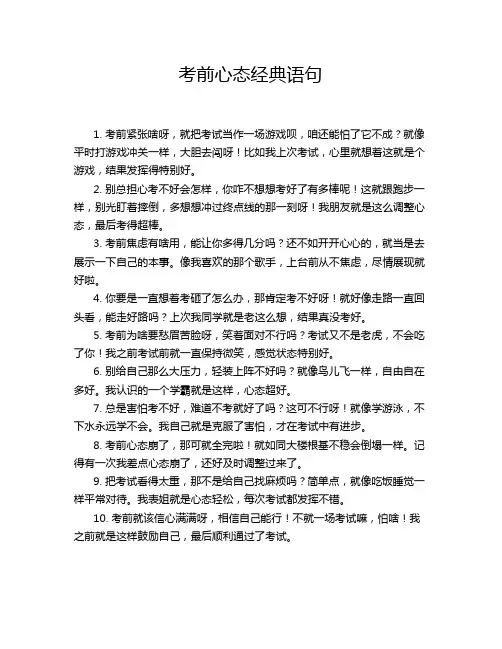 考前心态经典语句

1. 考前紧张啥呀，就把考试当作一场游戏呗，咱还能怕了它不成？就像平时打游戏冲关一样，大胆去闯呀！比如我上次考试，心里就想着这就是个游戏，结果发挥得特别好。

2. 别总担心考不好会怎样，你咋不想想考好了有多棒呢！这就跟跑步一样，别光盯着摔倒，多想想冲过终点线的那一刻呀！我朋友就是这么调整心态，最后考得超棒。

3. 考前焦虑有啥用，能让你多得几分吗？还不如开开心心的，就当是去展示一下自己的本事。像我喜欢的那个歌手，上台前从不焦虑，尽情展现就好啦。

4. 你要是一直想着考砸了怎么办，那肯定考不好呀！就好像走路一直回头看，能走好路吗？上次我同学就是老这么想，结果真没考好。

5. 考前为啥要愁眉苦脸呀，笑着面对不行吗？考试又不是老虎，不会吃了你！我之前考试前就一直保持微笑，感觉状态特别好。

6. 别给自己那么大压力，轻装上阵不好吗？就像鸟儿飞一样，自由自在多好。我认识的一个学霸就是这样，心态超好。

7. 总是害怕考不好，难道不考就好了吗？这可不行呀！就像学游泳，不下水永远学不会。我自己就是克服了害怕，才在考试中有进步。

8. 考前心态崩了，那可就全完啦！就如同大楼根基不稳会倒塌一样。记得有一次我差点心态崩了，还好及时调整过来了。

9. 把考试看得太重，那不是给自己找麻烦吗？简单点，就像吃饭睡觉一样平常对待。我表姐就是心态轻松，每次考试都发挥不错。

10. 考前就该信心满满呀，相信自己能行！不就一场考试嘛，怕啥！我之前就是这样鼓励自己，最后顺利通过了考试。